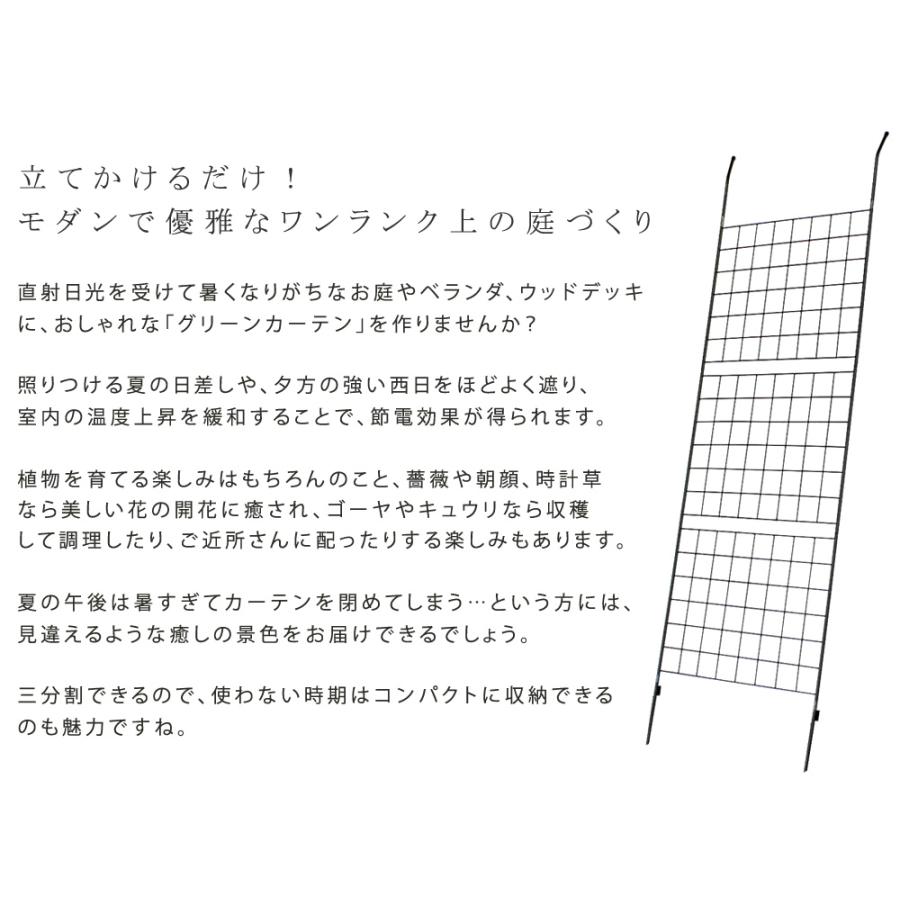 立てかけるだけ！
モダンで優雅なワンランク上の庭づくり

直射日光を受けて暑くなりがちなお庭やベランダ、ウッドデッキに、おしゃれな「グリーンカーテン」を作りませんか？

照りつける夏の日差しや、夕方の強い西日をほどよく遮り、室内の温度上昇を緩和することで、節電効果が得られます。

植物を育てる楽しみはもちろんのこと、薔薇や朝顔、時計草なら美しい花の開花に癒され、ゴーヤやキュウリなら収穫して調理したり、ご近所さんに配ったりする楽しみもあります。

夏の午後は暑すぎてカーテンを閉めてしまう…という方には、見違えるような癒しの景色をお届けできるでしょう。

三分割できるので、使わない時期はコンパクトに収納できるのも魅力ですね。